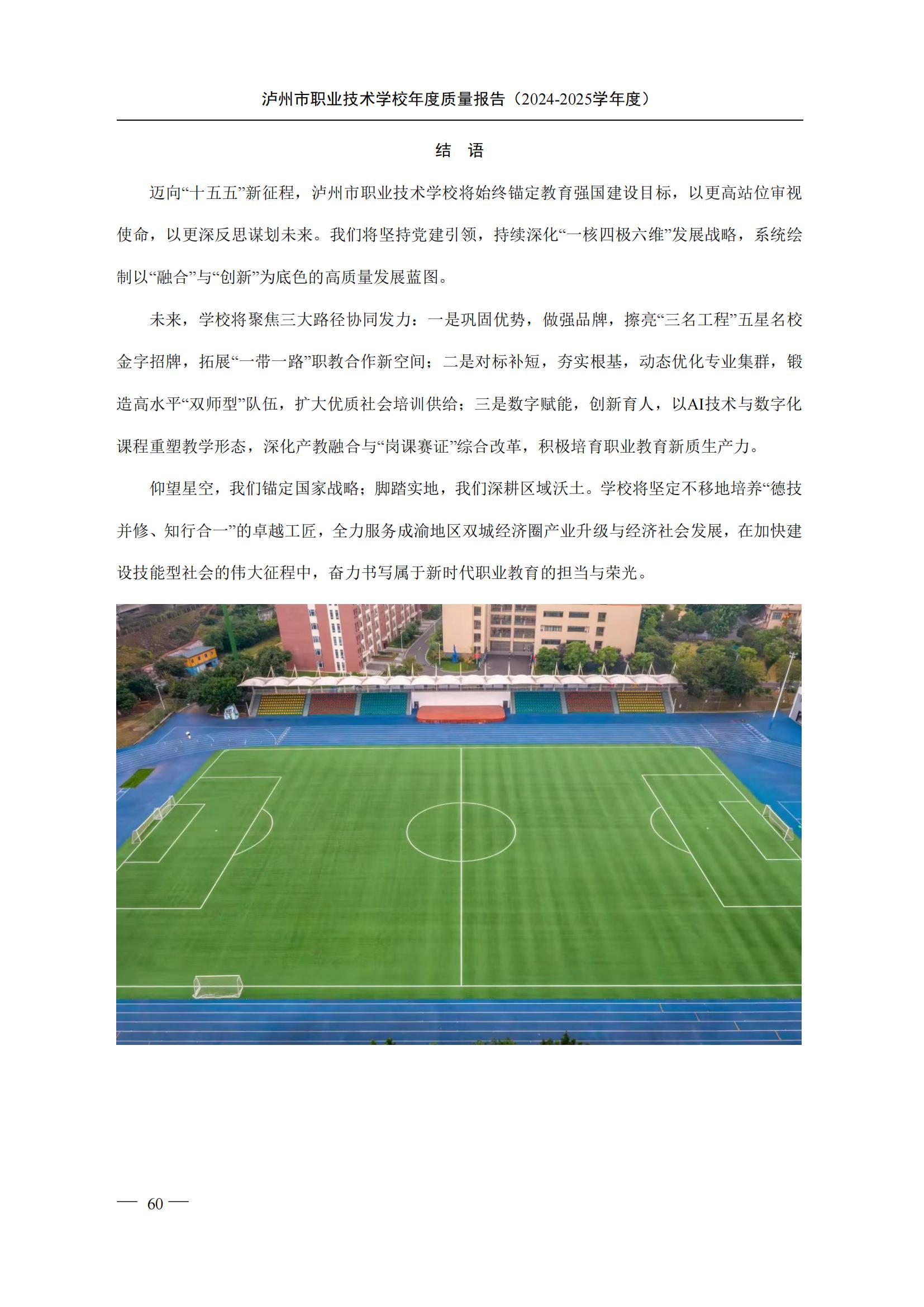 泸州市职业技术学校年度质量报告（2024-2025学年度）

结 语

迈向“十五五”新征程，泸州市职业技术学校将始终锚定教育强国建设目标，以更高站位审视使命，以更深反思谋划未来。我们将坚持党建引领，持续深化“一核四极六维”发展战略，系统绘制以“融合”与“创新”为底色的高质量发展蓝图。

未来，学校将聚焦三大路径协同发力：一是巩固优势，做强品牌，擦亮“三名工程”五星名校金字招牌，拓展“一带一路”职教合作新空间；二是对标补短，夯实根基，动态优化专业集群，锻造高水平“双师型”队伍，扩大优质社会培训供给；三是数字赋能，创新育人，以AI技术与数字化课程重塑教学形态，深化产教融合与“岗课赛证”综合改革，积极培育职业教育新质生产力。

仰望星空，我们锚定国家战略；脚踏实地，我们深耕区域沃土。学校将坚定不移地培养“德技并修、知行合一”的卓越工匠，全力服务成渝地区双城经济圈产业升级与经济社会发展，在加快建设技能型社会的伟大征程中，奋力书写属于新时代职业教育的担当与荣光。

— 60 —